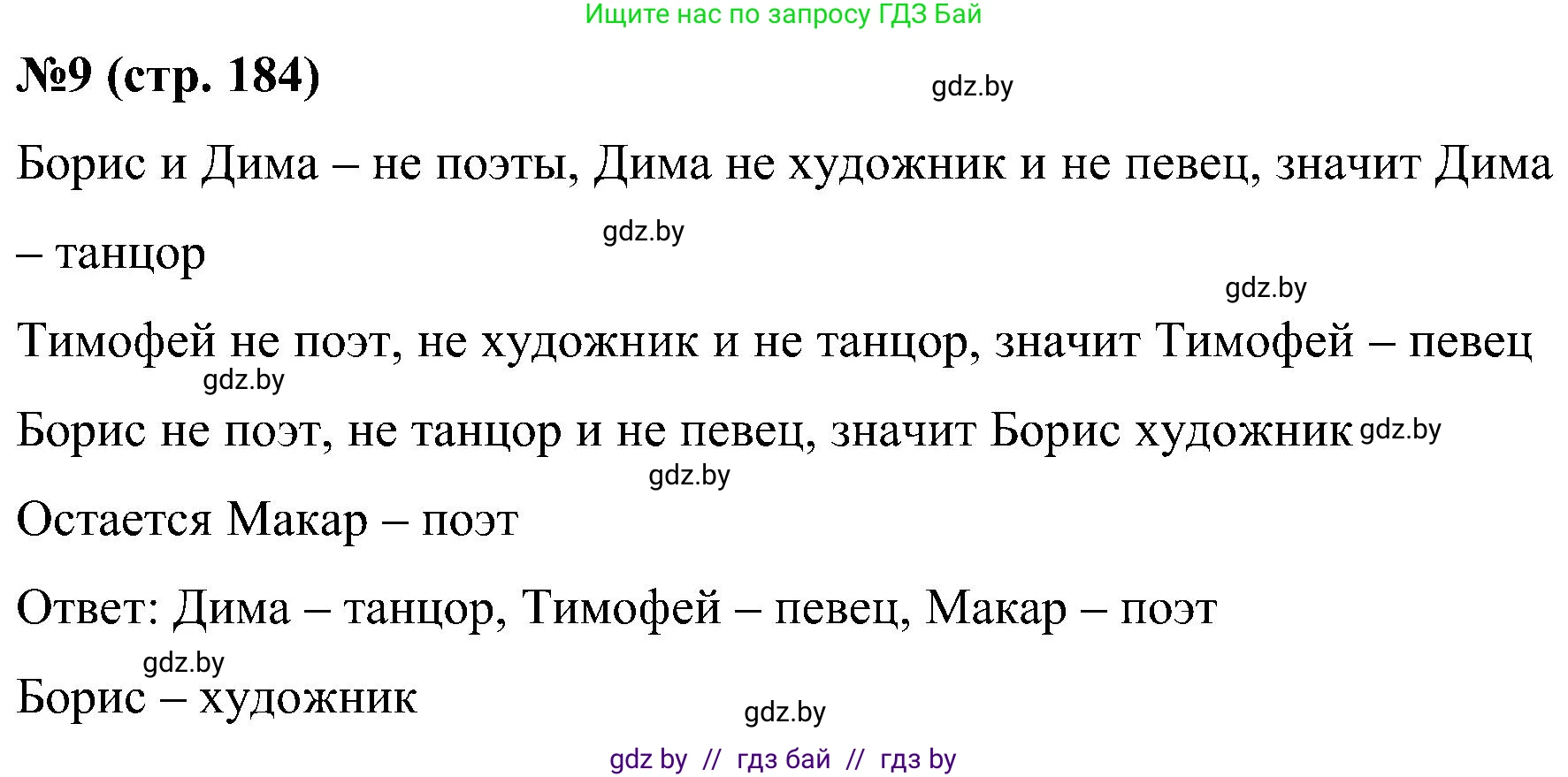 Ищите нас по запросу ГДЗ Бай

№9 (стр. 184)

gdz.by

Борис и Дима – не поэты, Дима не художник и не певец, значит Дима – танцор

gdz.by

gdz.by

Тимофей не поэт, не художник и не танцор, значит Тимофей – певец

gdz.by

Борис не поэт, не танцор и не певец, значит Борис художник

gdz.by

gdz.by

Остается Макар – поэт

Ответ: Дима – танцор, Тимофей – певец, Макар – поэт

gdz.by

Борис – художник

gdz.by

gdz by // гдз бай // гдз by